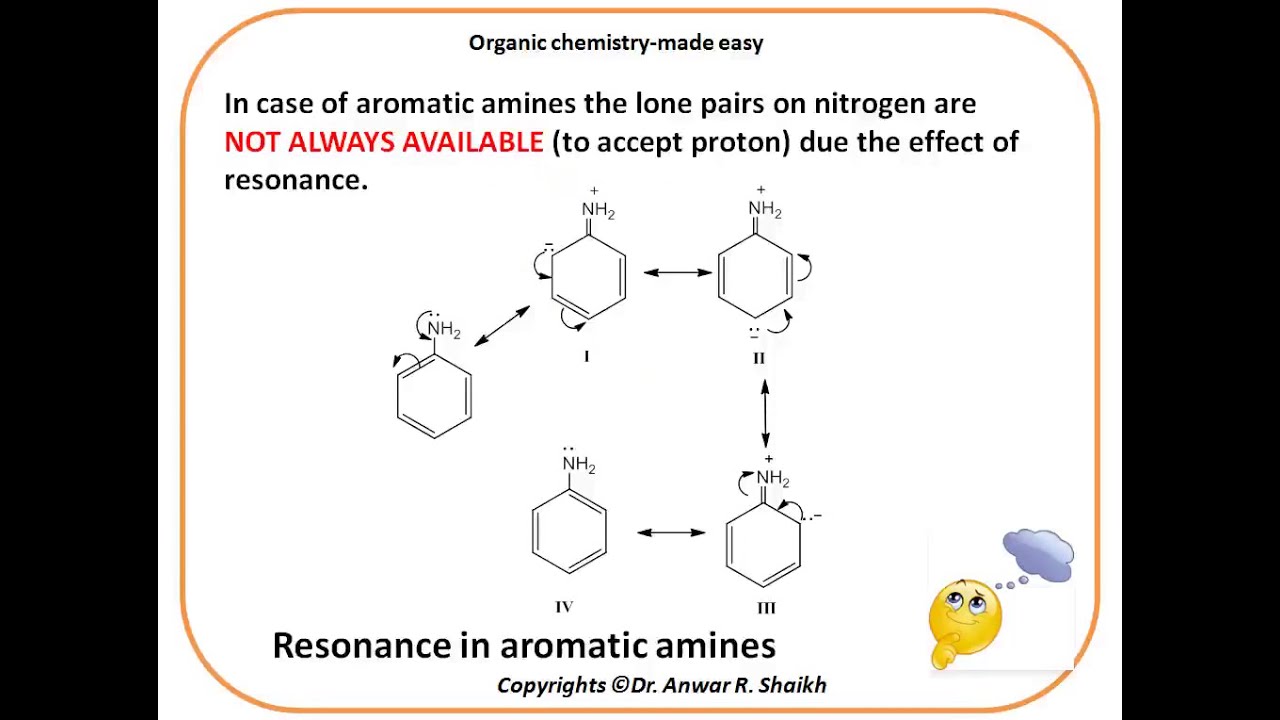 Organic chemistry-made easy

In case of aromatic amines the lone pairs on nitrogen are NOT ALWAYS AVAILABLE (to accept proton) due the effect of resonance.

$\ddot{N}H_2$

$\overset{+}{N}H_2$

I

$\overset{+}{N}H_2$

II

$\ddot{N}H_2$

IV

$\overset{+}{N}H_2$

III

Resonance in aromatic amines

Copyrights ©Dr. Anwar R. Shaikh